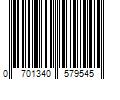 0 701340 579545